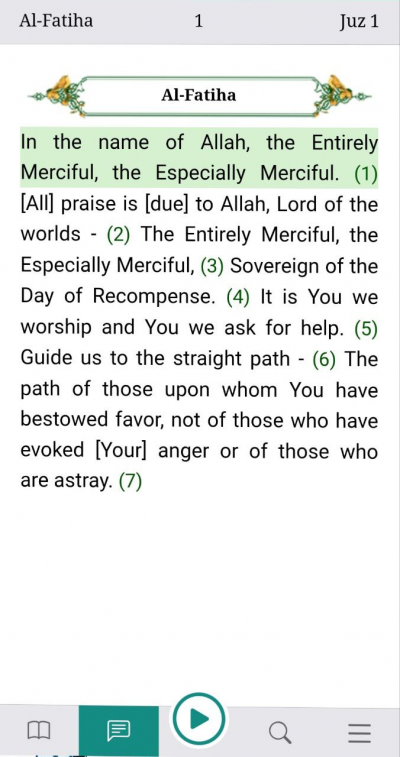 Al-Fatiha 1 Juz 1

Al-Fatiha

In the name of Allah, the Entirely Merciful, the Especially Merciful. (1) [All] praise is [due] to Allah, Lord of the worlds - (2) The Entirely Merciful, the Especially Merciful, (3) Sovereign of the Day of Recompense. (4) It is You we worship and You we ask for help. (5) Guide us to the straight path - (6) The path of those upon whom You have bestowed favor, not of those who have evoked [Your] anger or of those who are astray. (7)